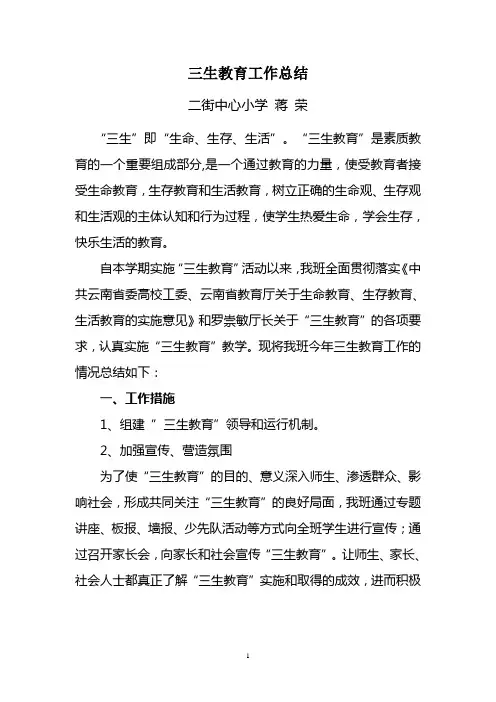 三生教育工作总结

二街中心小学 蒋 荣

“三生”即“生命、生存、生活”。“三生教育”是素质教育的一个重要组成部分,是一个通过教育的力量，使受教育者接受生命教育，生存教育和生活教育，树立正确的生命观、生存观和生活观的主体认知和行为过程，使学生热爱生命，学会生存，快乐生活的教育。

自本学期实施“三生教育”活动以来，我班全面贯彻落实《中共云南省委高校工委、云南省教育厅关于生命教育、生存教育、生活教育的实施意见》和罗崇敏厅长关于“三生教育”的各项要求，认真实施“三生教育”教学。现将我班今年三生教育工作的情况总结如下：

一、工作措施

1、组建“ 三生教育”领导和运行机制。

2、加强宣传、营造氛围

为了使“三生教育”的目的、意义深入师生、渗透群众、影响社会，形成共同关注“三生教育”的良好局面，我班通过专题讲座、板报、墙报、少先队活动等方式向全班学生进行宣传；通过召开家长会，向家长和社会宣传“三生教育”。让师生、家长、社会人士都真正了解“三生教育”实施和取得的成效，进而积极

1